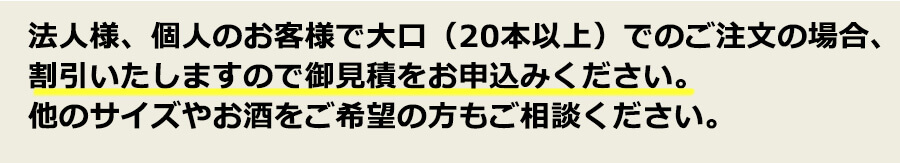 法人様、個人のお客様で大口（20本以上）でのご注文の場合、割引いたしますので御見積をお申込みください。
他のサイズやお酒をご希望の方もご相談ください。